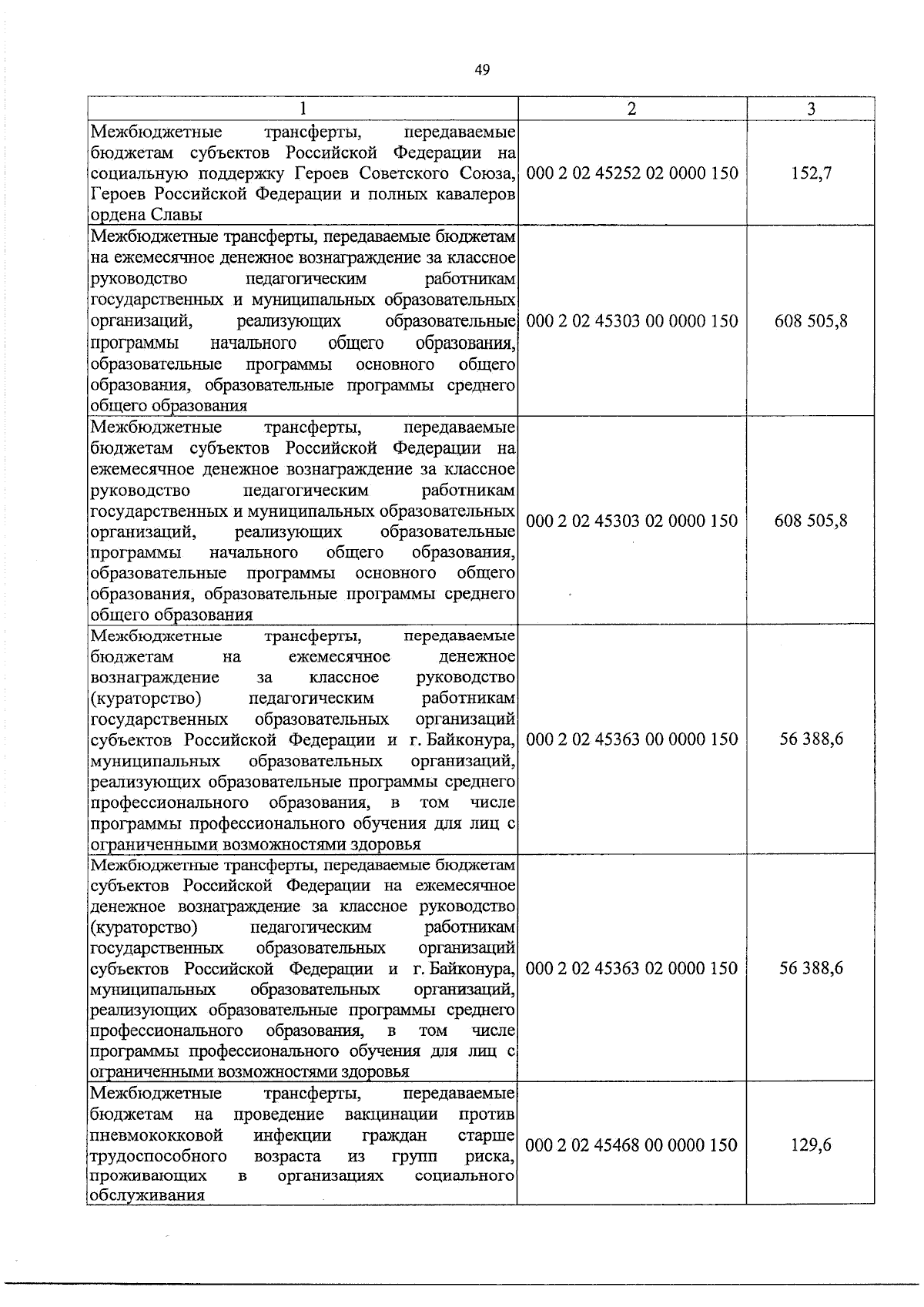 49

| 1 | 2 | 3 |
|---|---|---|
| Межбюджетные трансферты, передаваемые бюджетам субъектов Российской Федерации на социальную поддержку Героев Советского Союза, Героев Российской Федерации и полных кавалеров ордена Славы | 000 2 02 45252 02 0000 150 | 152,7 |
| Межбюджетные трансферты, передаваемые бюджетам на ежемесячное денежное вознаграждение за классное руководство педагогическим работникам государственных и муниципальных образовательных организаций, реализующих образовательные программы начального общего образования, образовательные программы основного общего образования, образовательные программы среднего общего образования | 000 2 02 45303 00 0000 150 | 608 505,8 |
| Межбюджетные трансферты, передаваемые бюджетам субъектов Российской Федерации на ежемесячное денежное вознаграждение за классное руководство педагогическим работникам государственных и муниципальных образовательных организаций, реализующих образовательные программы начального общего образования, образовательные программы основного общего образования, образовательные программы среднего общего образования | 000 2 02 45303 02 0000 150 | 608 505,8 |
| Межбюджетные трансферты, передаваемые бюджетам на ежемесячное денежное вознаграждение за классное руководство (кураторство) педагогическим работникам государственных образовательных организаций субъектов Российской Федерации и г. Байконура, муниципальных образовательных организаций, реализующих образовательные программы среднего профессионального образования, в том числе программы профессионального обучения для лиц с ограниченными возможностями здоровья | 000 2 02 45363 00 0000 150 | 56 388,6 |
| Межбюджетные трансферты, передаваемые бюджетам субъектов Российской Федерации на ежемесячное денежное вознаграждение за классное руководство (кураторство) педагогическим работникам государственных образовательных организаций субъектов Российской Федерации и г. Байконура, муниципальных образовательных организаций, реализующих образовательные программы среднего профессионального образования, в том числе программы профессионального обучения для лиц с ограниченными возможностями здоровья | 000 2 02 45363 02 0000 150 | 56 388,6 |
| Межбюджетные трансферты, передаваемые бюджетам на проведение вакцинации против пневмококковой инфекции граждан старше трудоспособного возраста из групп риска, проживающих в организациях социального обслуживания | 000 2 02 45468 00 0000 150 | 129,6 |